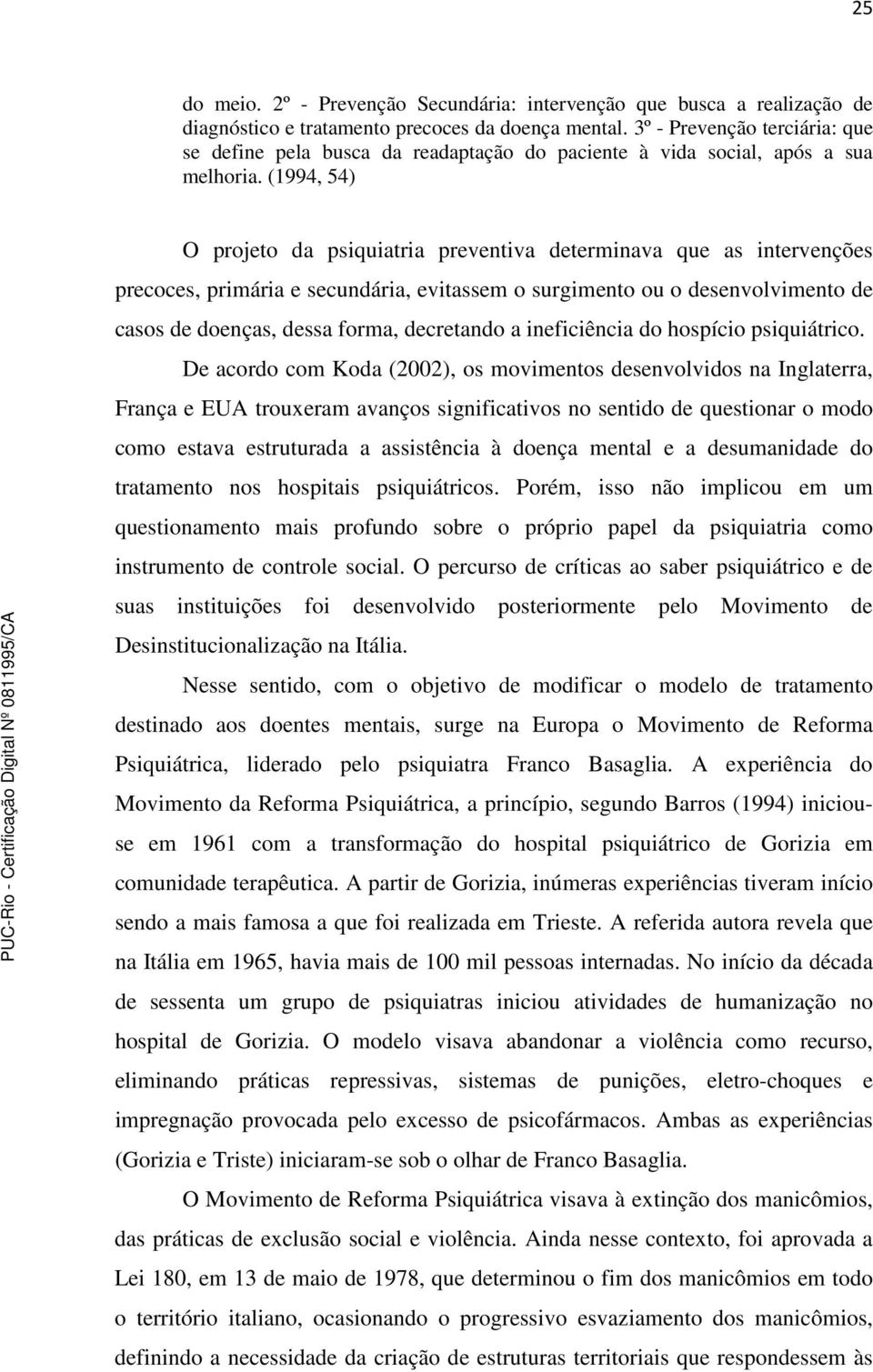 25

do meio. 2º - Prevenção Secundária: intervenção que busca a realização de diagnóstico e tratamento precoces da doença mental. 3º - Prevenção terciária: que se define pela busca da readaptação do paciente à vida social, após a sua melhoria. (1994, 54)

O projeto da psiquiatria preventiva determinava que as intervenções precoces, primária e secundária, evitassem o surgimento ou o desenvolvimento de casos de doenças, dessa forma, decretando a ineficiência do hospício psiquiátrico.

De acordo com Koda (2002), os movimentos desenvolvidos na Inglaterra, França e EUA trouxeram avanços significativos no sentido de questionar o modo como estava estruturada a assistência à doença mental e a desumanidade do tratamento nos hospitais psiquiátricos. Porém, isso não implicou em um questionamento mais profundo sobre o próprio papel da psiquiatria como instrumento de controle social. O percurso de críticas ao saber psiquiátrico e de suas instituições foi desenvolvido posteriormente pelo Movimento de Desinstitucionalização na Itália.

Nesse sentido, com o objetivo de modificar o modelo de tratamento destinado aos doentes mentais, surge na Europa o Movimento de Reforma Psiquiátrica, liderado pelo psiquiatra Franco Basaglia. A experiência do Movimento da Reforma Psiquiátrica, a princípio, segundo Barros (1994) iniciou-se em 1961 com a transformação do hospital psiquiátrico de Gorizia em comunidade terapêutica. A partir de Gorizia, inúmeras experiências tiveram início sendo a mais famosa a que foi realizada em Trieste. A referida autora revela que na Itália em 1965, havia mais de 100 mil pessoas internadas. No início da década de sessenta um grupo de psiquiatras iniciou atividades de humanização no hospital de Gorizia. O modelo visava abandonar a violência como recurso, eliminando práticas repressivas, sistemas de punições, eletro-choques e impregnação provocada pelo excesso de psicofármacos. Ambas as experiências (Gorizia e Triste) iniciaram-se sob o olhar de Franco Basaglia.

O Movimento de Reforma Psiquiátrica visava à extinção dos manicômios, das práticas de exclusão social e violência. Ainda nesse contexto, foi aprovada a Lei 180, em 13 de maio de 1978, que determinou o fim dos manicômios em todo o território italiano, ocasionando o progressivo esvaziamento dos manicômios, definindo a necessidade da criação de estruturas territoriais que respondessem às

PUC-Rio - Certificação Digital Nº 0811995/CA